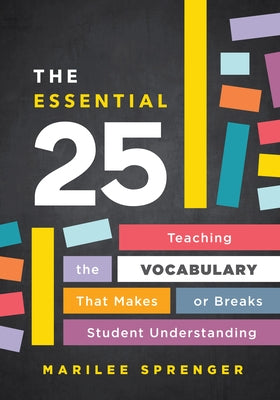 THE
ESSENTIAL
25

Teaching
the VOCABULARY
That Makes or Breaks
Student Understanding

MARILEE SPRENGER